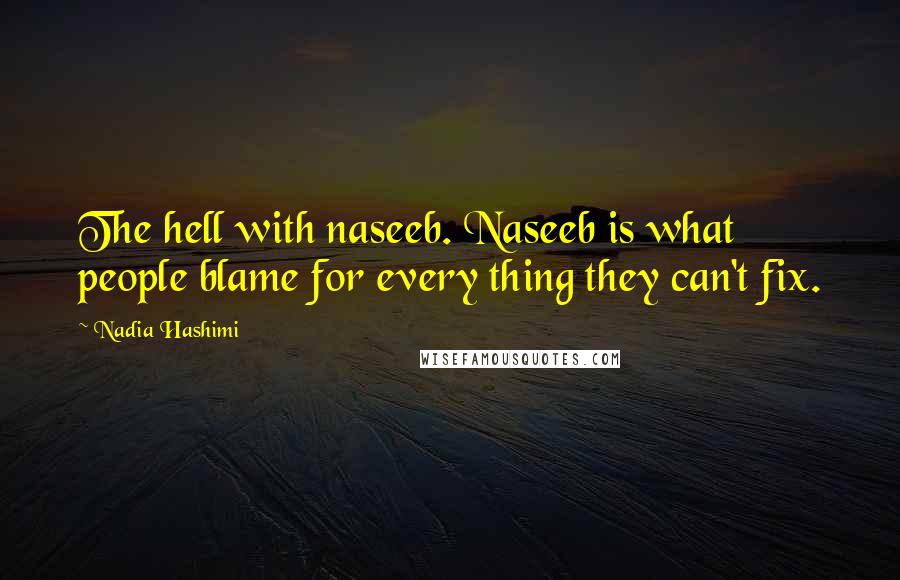 The hell with naseeb. Naseeb is what people blame for every thing they can't fix.

~ Nadia Hashimi

WISEFAMOUSQUOTES.COM